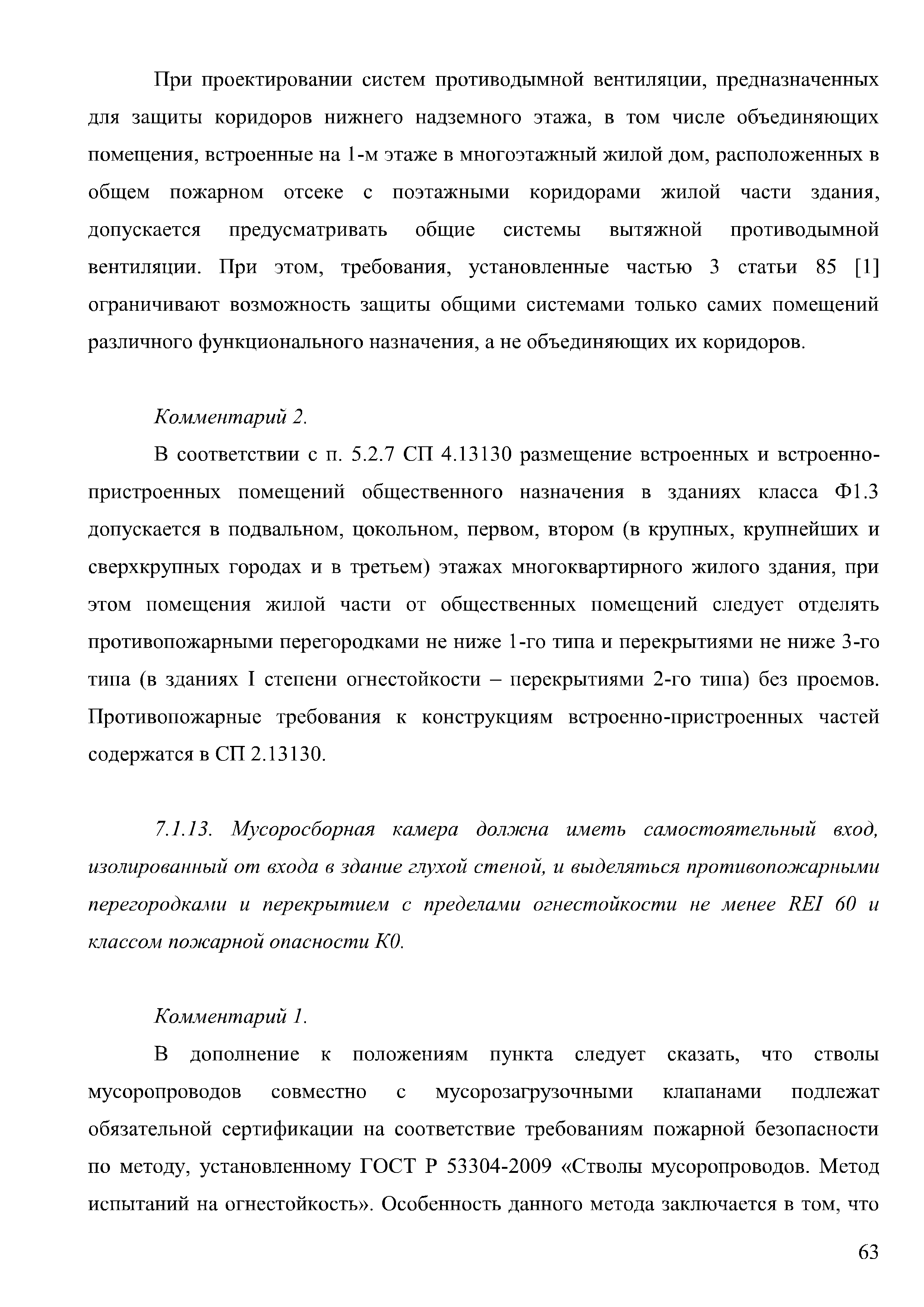 При проектировании систем противодымной вентиляции, предназначенных для защиты коридоров нижнего надземного этажа, в том числе объединяющих помещения, встроенные на 1-м этаже в многоэтажный жилой дом, расположенных в общем пожарном отсеке с поэтажными коридорами жилой части здания, допускается предусматривать общие системы вытяжной противодымной вентиляции. При этом, требования, установленные частью 3 статьи 85 [1] ограничивают возможность защиты общими системами только самих помещений различного функционального назначения, а не объединяющих их коридоров.

Комментарий 2.

В соответствии с п. 5.2.7 СП 4.13130 размещение встроенных и встроенно-пристроенных помещений общественного назначения в зданиях класса Ф1.3 допускается в подвальном, цокольном, первом, втором (в крупных, крупнейших и сверхкрупных городах и в третьем) этажах многоквартирного жилого здания, при этом помещения жилой части от общественных помещений следует отделять противопожарными перегородками не ниже 1-го типа и перекрытиями не ниже 3-го типа (в зданиях I степени огнестойкости – перекрытиями 2-го типа) без проемов. Противопожарные требования к конструкциям встроенно-пристроенных частей содержатся в СП 2.13130.

7.1.13. Мусоросборная камера должна иметь самостоятельный вход, изолированный от входа в здание глухой стеной, и выделяться противопожарными перегородками и перекрытием с пределами огнестойкости не менее REI 60 и классом пожарной опасности К0.

Комментарий 1.

В дополнение к положениям пункта следует сказать, что стволы мусоропроводов совместно с мусорозагрузочными клапанами подлежат обязательной сертификации на соответствие требованиям пожарной безопасности по методу, установленному ГОСТ Р 53304-2009 «Стволы мусоропроводов. Метод испытаний на огнестойкость». Особенность данного метода заключается в том, что

63